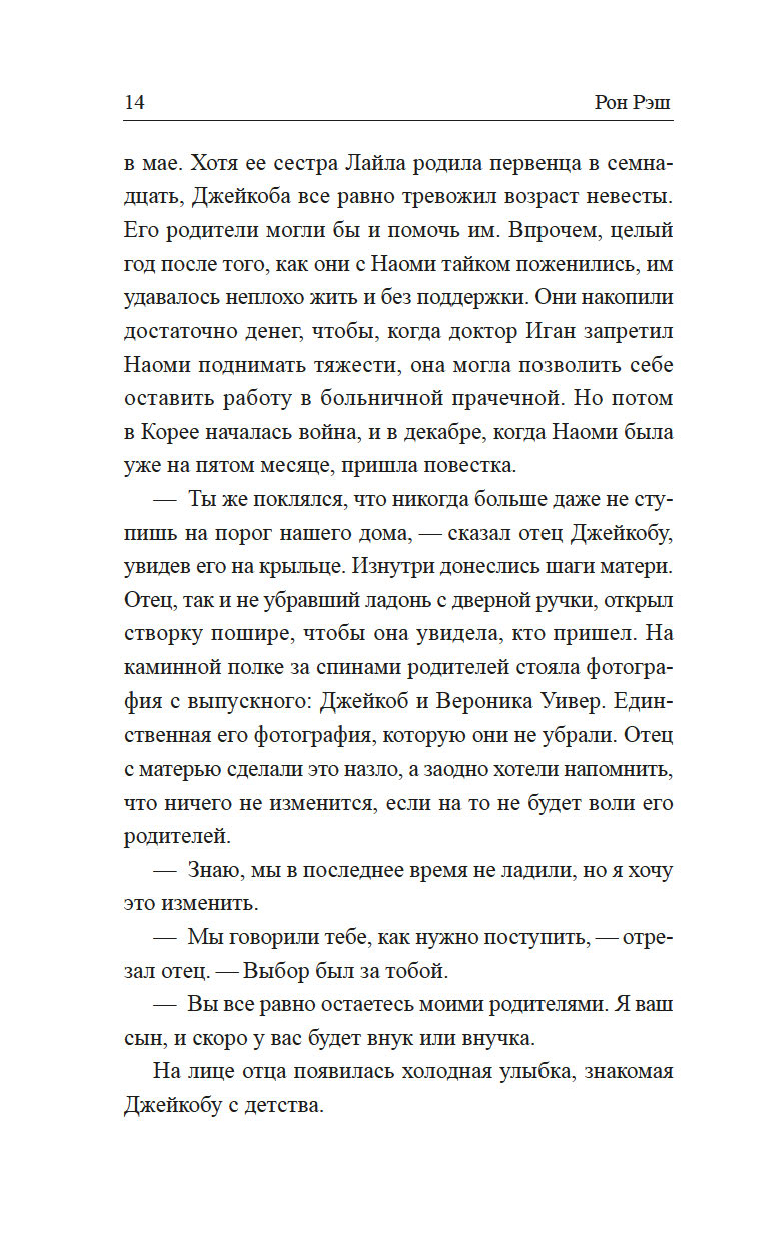 14 Рон Рэш

в мае. Хотя ее сестра Лайла родила первенца в семнадцать, Джейкоба все равно тревожил возраст невесты. Его родители могли бы и помочь им. Впрочем, целый год после того, как они с Наоми тайком поженились, им удавалось неплохо жить и без поддержки. Они накопили достаточно денег, чтобы, когда доктор Иган запретил Наоми поднимать тяжести, она могла позволить себе оставить работу в больничной прачечной. Но потом в Корее началась война, и в декабре, когда Наоми была уже на пятом месяце, пришла повестка.

— Ты же поклялся, что никогда больше даже не ступишь на порог нашего дома, — сказал отец Джейкобу, увидев его на крыльце. Изнутри донеслись шаги матери. Отец, так и не убравший ладонь с дверной ручки, открыл створку пошире, чтобы она увидела, кто пришел. На каминной полке за спинами родителей стояла фотография с выпускного: Джейкоб и Вероника Уивер. Единственная его фотография, которую они не убрали. Отец с матерью сделали это назло, а заодно хотели напомнить, что ничего не изменится, если на то не будет воли его родителей.

— Знаю, мы в последнее время не ладили, но я хочу это изменить.

— Мы говорили тебе, как нужно поступить, — отрезал отец. — Выбор был за тобой.

— Вы все равно остаетесь моими родителями. Я ваш сын, и скоро у вас будет внук или внучка.

На лице отца появилась холодная улыбка, знакомая Джейкобу с детства.